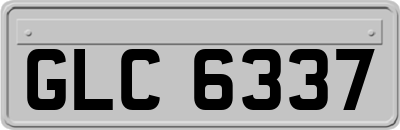 GLC 6337